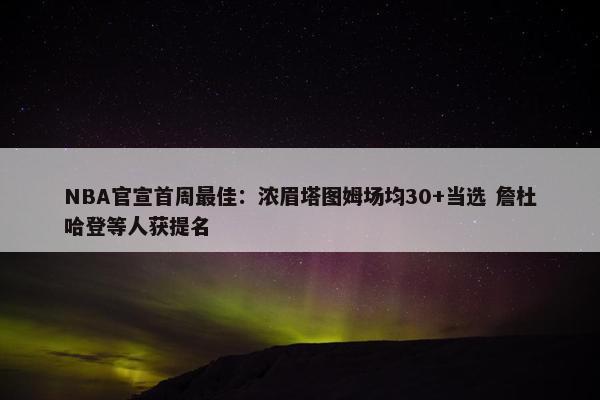 NBA官宣首周最佳：浓眉塔图姆场均30+当选 詹杜哈登等人获提名